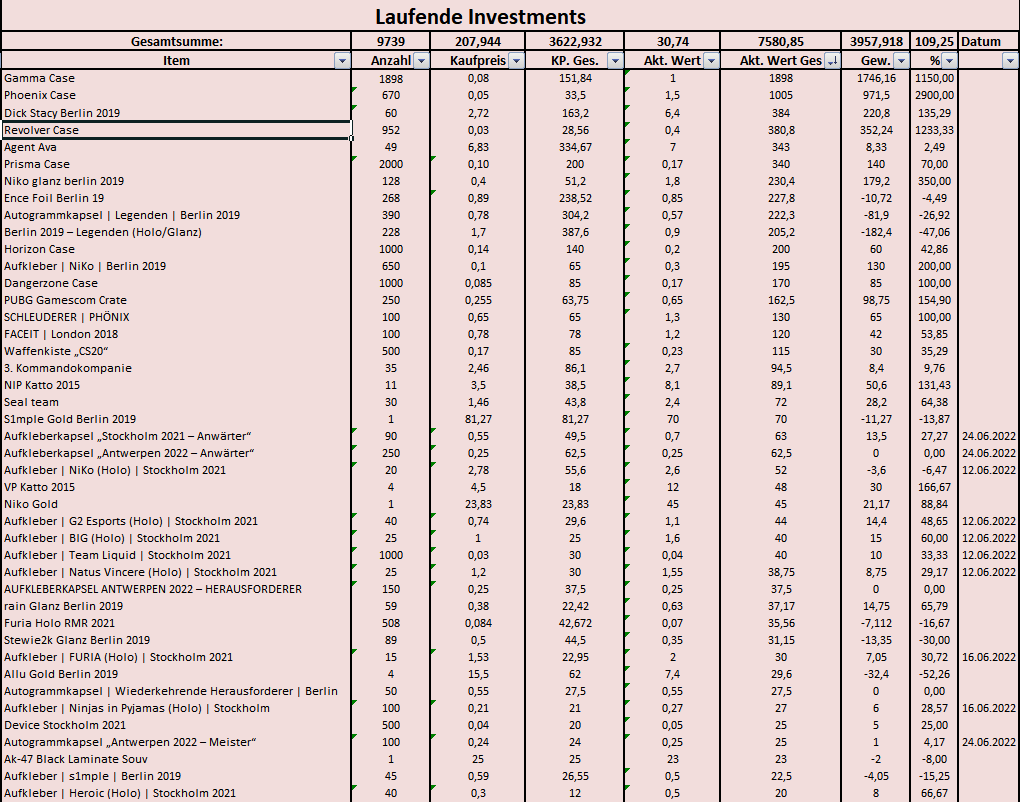 Laufende Investments

| Gesamtsumme: | 9739 | 207,944 | 3622,932 | 30,74 | 7580,85 | 3957,918 | 109,25 | Datum |
|---|---|---|---|---|---|---|---|---|
| Item | Anzahl | Kaufpreis | KP. Ges. | Akt. Wert | Akt. Wert Ges | Gew. | % | |
| Gamma Case | 1898 | 0,08 | 151,84 | 1 | 1898 | 1746,16 | 1150,00 | |
| Phoenix Case | 670 | 0,05 | 33,5 | 1,5 | 1005 | 971,5 | 2900,00 | |
| Dick Stacy Berlin 2019 | 60 | 2,72 | 163,2 | 6,4 | 384 | 220,8 | 135,29 | |
| Revolver Case | 952 | 0,03 | 28,56 | 0,4 | 380,8 | 352,24 | 1233,33 | |
| Agent Ava | 49 | 6,83 | 334,67 | 7 | 343 | 8,33 | 2,49 | |
| Prisma Case | 2000 | 0,10 | 200 | 0,17 | 340 | 140 | 70,00 | |
| Niko glanz berlin 2019 | 128 | 0,4 | 51,2 | 1,8 | 230,4 | 179,2 | 350,00 | |
| Ence Foil Berlin 19 | 268 | 0,89 | 238,52 | 0,85 | 227,8 | -10,72 | -4,49 | |
| Autogrammkapsel \| Legenden \| Berlin 2019 | 390 | 0,78 | 304,2 | 0,57 | 222,3 | -81,9 | -26,92 | |
| Berlin 2019 – Legenden (Holo/Glanz) | 228 | 1,7 | 387,6 | 0,9 | 205,2 | -182,4 | -47,06 | |
| Horizon Case | 1000 | 0,14 | 140 | 0,2 | 200 | 60 | 42,86 | |
| Aufkleber \| NiKo \| Berlin 2019 | 650 | 0,1 | 65 | 0,3 | 195 | 130 | 200,00 | |
| Dangerzone Case | 1000 | 0,085 | 85 | 0,17 | 170 | 85 | 100,00 | |
| PUBG Gamescom Crate | 250 | 0,255 | 63,75 | 0,65 | 162,5 | 98,75 | 154,90 | |
| SCHLEUDERER \| PHÖNIX | 100 | 0,65 | 65 | 1,3 | 130 | 65 | 100,00 | |
| FACEIT \| London 2018 | 100 | 0,78 | 78 | 1,2 | 120 | 42 | 53,85 | |
| Waffenkiste „CS20“ | 500 | 0,17 | 85 | 0,23 | 115 | 30 | 35,29 | |
| 3. Kommandokompanie | 35 | 2,46 | 86,1 | 2,7 | 94,5 | 8,4 | 9,76 | |
| NIP Katto 2015 | 11 | 3,5 | 38,5 | 8,1 | 89,1 | 50,6 | 131,43 | |
| Seal team | 30 | 1,46 | 43,8 | 2,4 | 72 | 28,2 | 64,38 | |
| S1mple Gold Berlin 2019 | 1 | 81,27 | 81,27 | 70 | 70 | -11,27 | -13,87 | |
| Aufkleberkapsel „Stockholm 2021 – Anwärter“ | 90 | 0,55 | 49,5 | 0,7 | 63 | 13,5 | 27,27 | 24.06.2022 |
| Aufkleberkapsel „Antwerpen 2022 – Anwärter“ | 250 | 0,25 | 62,5 | 0,25 | 62,5 | 0 | 0,00 | 24.06.2022 |
| Aufkleber \| NiKo (Holo) \| Stockholm 2021 | 20 | 2,78 | 55,6 | 2,6 | 52 | -3,6 | -6,47 | 12.06.2022 |
| VP Katto 2015 | 4 | 4,5 | 18 | 12 | 48 | 30 | 166,67 | |
| Niko Gold | 1 | 23,83 | 23,83 | 45 | 45 | 21,17 | 88,84 | |
| Aufkleber \| G2 Esports (Holo) \| Stockholm 2021 | 40 | 0,74 | 29,6 | 1,1 | 44 | 14,4 | 48,65 | 12.06.2022 |
| Aufkleber \| BIG (Holo) \| Stockholm 2021 | 25 | 1 | 25 | 1,6 | 40 | 15 | 60,00 | 12.06.2022 |
| Aufkleber \| Team Liquid \| Stockholm 2021 | 1000 | 0,03 | 30 | 0,04 | 40 | 10 | 33,33 | 12.06.2022 |
| Aufkleber \| Natus Vincere (Holo) \| Stockholm 2021 | 25 | 1,2 | 30 | 1,55 | 38,75 | 8,75 | 29,17 | 12.06.2022 |
| AUFKLEBERKAPSEL ANTWERPEN 2022 – HERAUSFORDERER | 150 | 0,25 | 37,5 | 0,25 | 37,5 | 0 | 0,00 | |
| rain Glanz Berlin 2019 | 59 | 0,38 | 22,42 | 0,63 | 37,17 | 14,75 | 65,79 | |
| Furia Holo RMR 2021 | 508 | 0,084 | 42,672 | 0,07 | 35,56 | -7,112 | -16,67 | |
| Stewie2k Glanz Berlin 2019 | 89 | 0,5 | 44,5 | 0,35 | 31,15 | -13,35 | -30,00 | |
| Aufkleber \| FURIA (Holo) \| Stockholm 2021 | 15 | 1,53 | 22,95 | 2 | 30 | 7,05 | 30,72 | 16.06.2022 |
| Allu Gold Berlin 2019 | 4 | 15,5 | 62 | 7,4 | 29,6 | -32,4 | -52,26 | |
| Autogrammkapsel \| Wiederkehrende Herausforderer \| Berlin | 50 | 0,55 | 27,5 | 0,55 | 27,5 | 0 | 0,00 | |
| Aufkleber \| Ninjas in Pyjamas (Holo) \| Stockholm | 100 | 0,21 | 21 | 0,27 | 27 | 6 | 28,57 | 16.06.2022 |
| Device Stockholm 2021 | 500 | 0,04 | 20 | 0,05 | 25 | 5 | 25,00 | |
| Autogrammkapsel „Antwerpen 2022 – Meister“ | 100 | 0,24 | 24 | 0,25 | 25 | 1 | 4,17 | 24.06.2022 |
| Ak-47 Black Laminate Souv | 1 | 25 | 25 | 23 | 23 | -2 | -8,00 | |
| Aufkleber \| s1mple \| Berlin 2019 | 45 | 0,59 | 26,55 | 0,5 | 22,5 | -4,05 | -15,25 | |
| Aufkleber \| Heroic (Holo) \| Stockholm 2021 | 40 | 0,3 | 12 | 0,5 | 20 | 8 | 66,67 | |